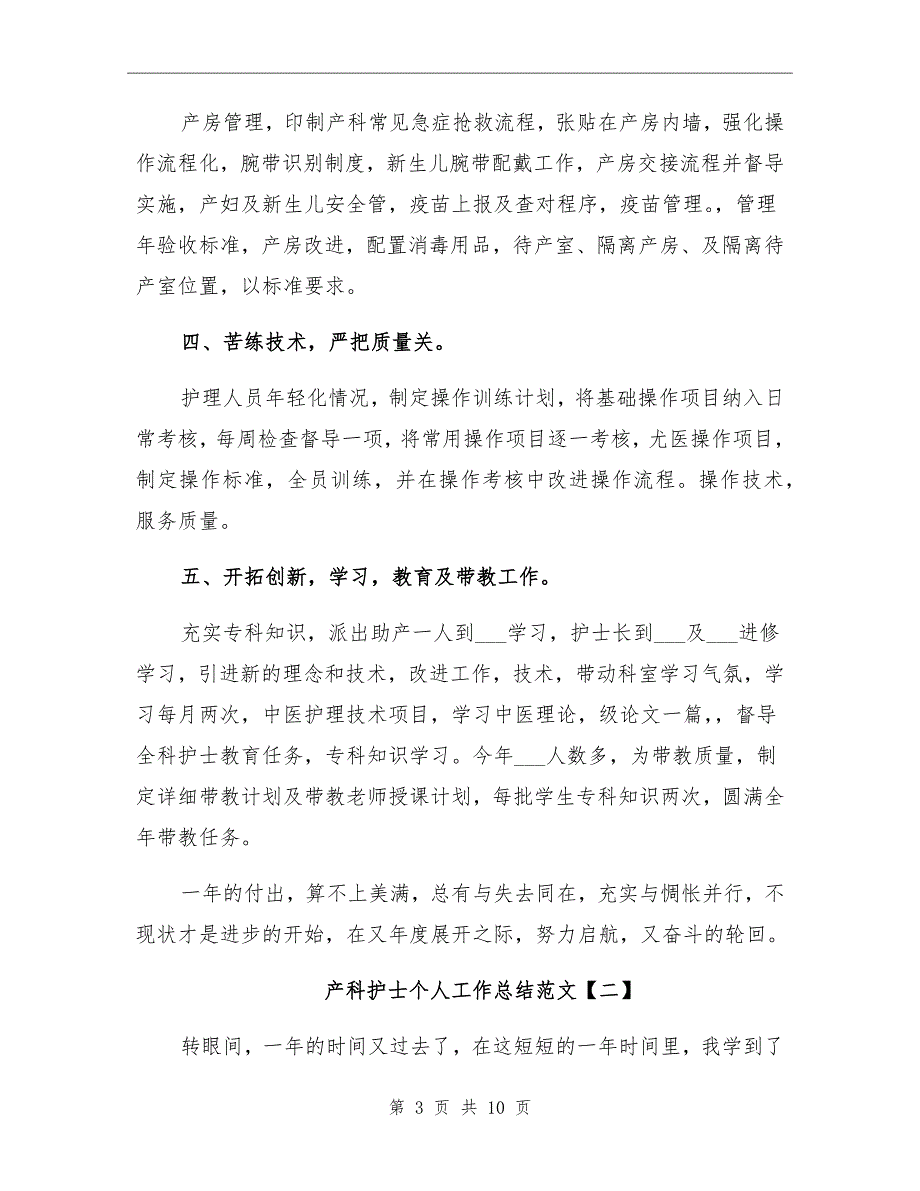 产房管理，印制产科常见急症抢救流程，张贴在产房内墙，强化操作流程化，腕带识别制度，新生儿腕带配戴工作，产房交接流程并督导实施，产妇及新生儿安全管，疫苗上报及查对程序，疫苗管理。，管理年验收标准，产房改进，配置消毒用品，待产室、隔离产房、及隔离待产室位置，以标准要求。

四、苦练技术，严把质量关。

护理人员年轻化情况，制定操作训练计划，将基础操作项目纳入日常考核，每周检查督导一项，将常用操作项目逐一考核，尤医操作项目，制定操作标准，全员训练，并在操作考核中改进操作流程。操作技术，服务质量。

五、开拓创新，学习，教育及带教工作。

充实专科知识，派出助产一人到___学习，护士长到___及___进修学习，引进新的理念和技术，改进工作，技术，带动科室学习气氛，学习每月两次，中医护理技术项目，学习中医理论，级论文一篇，，督导全科护士教育任务，专科知识学习。今年___人数多，为带教质量，制定详细带教计划及带教老师授课计划，每批学生专科知识两次，圆满全年带教任务。

一年的付出，算不上美满，总有与失去同在，充实与惆怅并行，不现状才是进步的开始，在又年度展开之际，努力启航，又奋斗的轮回。

产科护士个人工作总结范文【二】

转眼间，一年的时间又过去了，在这短短的一年时间里，我学到了

第 3 页 共 10 页